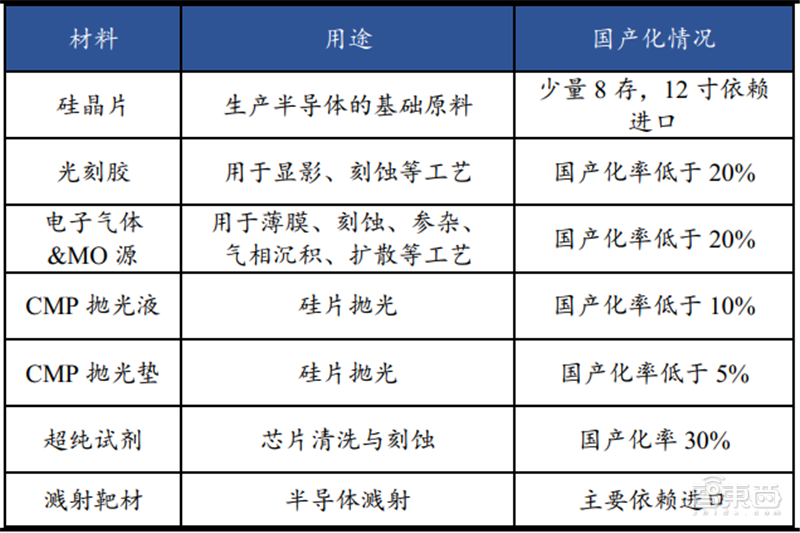 | 材料 | 用途 | 国产化情况 |
|---|---|---|
| 硅晶片 | 生产半导体的基础原料 | 少量 8 存，12 寸依赖进口 |
| 光刻胶 | 用于显影、刻蚀等工艺 | 国产化率低于 20% |
| 电子气体 &MO 源 | 用于薄膜、刻蚀、参杂、气相沉积、扩散等工艺 | 国产化率低于 20% |
| CMP 抛光液 | 硅片抛光 | 国产化率低于 10% |
| CMP 抛光垫 | 硅片抛光 | 国产化率低于 5% |
| 超纯试剂 | 芯片清洗与刻蚀 | 国产化率 30% |
| 溅射靶材 | 半导体溅射 | 主要依赖进口 |

智东西